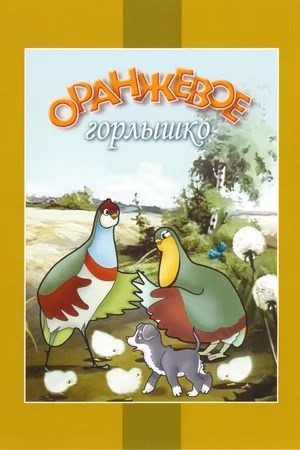 ОРАНЖЕВОЕ
горлышко